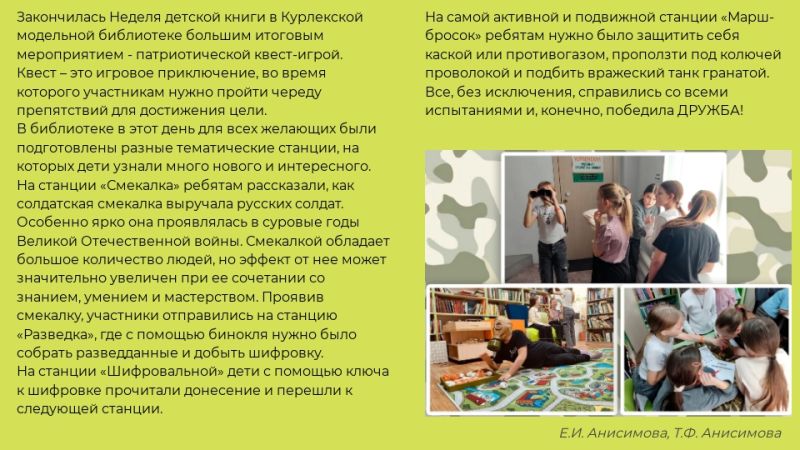 Закончилась Неделя детской книги в Курлекской модельной библиотеке большим итоговым мероприятием - патриотической квест-игрой. Квест – это игровое приключение, во время которого участникам нужно пройти череду препятствий для достижения цели.
В библиотеке в этот день для всех желающих были подготовлены разные тематические станции, на которых дети узнали много нового и интересного. На станции «Смекалка» ребятам рассказали, как солдатская смекалка выручала русских солдат. Особенно ярко она проявлялась в суровые годы Великой Отечественной войны. Смекалкой обладает большое количество людей, но эффект от нее может значительно увеличен при ее сочетании со знанием, умением и мастерством. Проявив смекалку, участники отправились на станцию «Разведка», где с помощью бинокля нужно было собрать разведданные и добыть шифровку.
На станции «Шифровальной» дети с помощью ключа к шифровке прочитали донесение и перешли к следующей станции.

На самой активной и подвижной станции «Марш-бросок» ребятам нужно было защитить себя каской или противогазом, проползти под колючей проволокой и подбить вражеский танк гранатой. Все, без исключения, справились со всеми испытаниями и, конечно, победила ДРУЖБА!

Е.И. Анисимова, Т.Ф. Анисимова